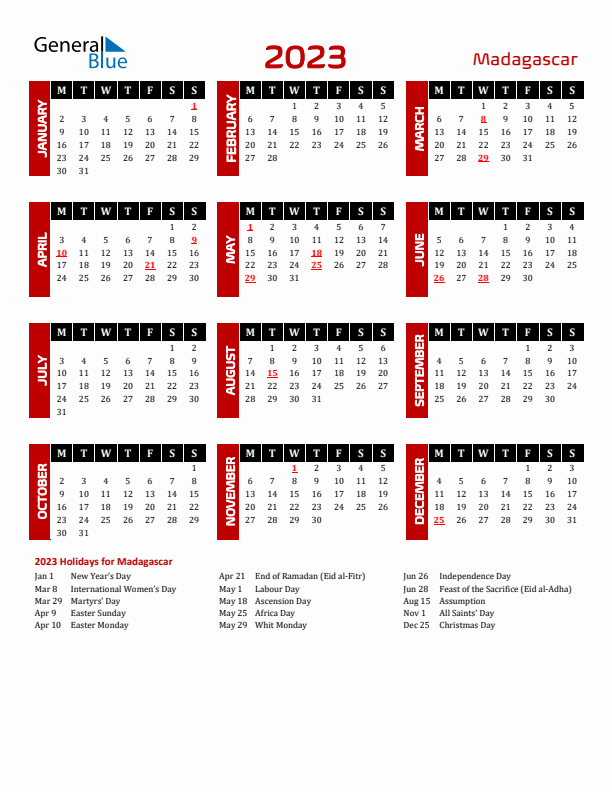 General Blue

2023

Madagascar

JANUARY

| M | T | W | T | F | S | S |
|---|---|---|---|---|---|---|
| | | | | | | 1 |
| 2 | 3 | 4 | 5 | 6 | 7 | 8 |
| 9 | 10 | 11 | 12 | 13 | 14 | 15 |
| 16 | 17 | 18 | 19 | 20 | 21 | 22 |
| 23 | 24 | 25 | 26 | 27 | 28 | 29 |
| 30 | 31 | | | | | |

FEBRUARY

| M | T | W | T | F | S | S |
|---|---|---|---|---|---|---|
| | | 1 | 2 | 3 | 4 | 5 |
| 6 | 7 | 8 | 9 | 10 | 11 | 12 |
| 13 | 14 | 15 | 16 | 17 | 18 | 19 |
| 20 | 21 | 22 | 23 | 24 | 25 | 26 |
| 27 | 28 | | | | | |

MARCH

| M | T | W | T | F | S | S |
|---|---|---|---|---|---|---|
| | | 1 | 2 | 3 | 4 | 5 |
| 6 | 7 | 8 | 9 | 10 | 11 | 12 |
| 13 | 14 | 15 | 16 | 17 | 18 | 19 |
| 20 | 21 | 22 | 23 | 24 | 25 | 26 |
| 27 | 28 | 29 | 30 | 31 | | |

APRIL

| M | T | W | T | F | S | S |
|---|---|---|---|---|---|---|
| | | | | | 1 | 2 |
| 3 | 4 | 5 | 6 | 7 | 8 | 9 |
| 10 | 11 | 12 | 13 | 14 | 15 | 16 |
| 17 | 18 | 19 | 20 | 21 | 22 | 23 |
| 24 | 25 | 26 | 27 | 28 | 29 | 30 |

MAY

| M | T | W | T | F | S | S |
|---|---|---|---|---|---|---|
| 1 | 2 | 3 | 4 | 5 | 6 | 7 |
| 8 | 9 | 10 | 11 | 12 | 13 | 14 |
| 15 | 16 | 17 | 18 | 19 | 20 | 21 |
| 22 | 23 | 24 | 25 | 26 | 27 | 28 |
| 29 | 30 | 31 | | | | |

JUNE

| M | T | W | T | F | S | S |
|---|---|---|---|---|---|---|
| | | | 1 | 2 | 3 | 4 |
| 5 | 6 | 7 | 8 | 9 | 10 | 11 |
| 12 | 13 | 14 | 15 | 16 | 17 | 18 |
| 19 | 20 | 21 | 22 | 23 | 24 | 25 |
| 26 | 27 | 28 | 29 | 30 | | |

JULY

| M | T | W | T | F | S | S |
|---|---|---|---|---|---|---|
| | | | | | 1 | 2 |
| 3 | 4 | 5 | 6 | 7 | 8 | 9 |
| 10 | 11 | 12 | 13 | 14 | 15 | 16 |
| 17 | 18 | 19 | 20 | 21 | 22 | 23 |
| 24 | 25 | 26 | 27 | 28 | 29 | 30 |
| 31 | | | | | | |

AUGUST

| M | T | W | T | F | S | S |
|---|---|---|---|---|---|---|
| | 1 | 2 | 3 | 4 | 5 | 6 |
| 7 | 8 | 9 | 10 | 11 | 12 | 13 |
| 14 | 15 | 16 | 17 | 18 | 19 | 20 |
| 21 | 22 | 23 | 24 | 25 | 26 | 27 |
| 28 | 29 | 30 | 31 | | | |

SEPTEMBER

| M | T | W | T | F | S | S |
|---|---|---|---|---|---|---|
| | | | | 1 | 2 | 3 |
| 4 | 5 | 6 | 7 | 8 | 9 | 10 |
| 11 | 12 | 13 | 14 | 15 | 16 | 17 |
| 18 | 19 | 20 | 21 | 22 | 23 | 24 |
| 25 | 26 | 27 | 28 | 29 | 30 | |

OCTOBER

| M | T | W | T | F | S | S |
|---|---|---|---|---|---|---|
| | | | | | | 1 |
| 2 | 3 | 4 | 5 | 6 | 7 | 8 |
| 9 | 10 | 11 | 12 | 13 | 14 | 15 |
| 16 | 17 | 18 | 19 | 20 | 21 | 22 |
| 23 | 24 | 25 | 26 | 27 | 28 | 29 |
| 30 | 31 | | | | | |

NOVEMBER

| M | T | W | T | F | S | S |
|---|---|---|---|---|---|---|
| | | 1 | 2 | 3 | 4 | 5 |
| 6 | 7 | 8 | 9 | 10 | 11 | 12 |
| 13 | 14 | 15 | 16 | 17 | 18 | 19 |
| 20 | 21 | 22 | 23 | 24 | 25 | 26 |
| 27 | 28 | 29 | 30 | | | |

DECEMBER

| M | T | W | T | F | S | S |
|---|---|---|---|---|---|---|
| | | | | 1 | 2 | 3 |
| 4 | 5 | 6 | 7 | 8 | 9 | 10 |
| 11 | 12 | 13 | 14 | 15 | 16 | 17 |
| 18 | 19 | 20 | 21 | 22 | 23 | 24 |
| 25 | 26 | 27 | 28 | 29 | 30 | 31 |

2023 Holidays for Madagascar

Jan 1 New Year's Day
Mar 8 International Women's Day
Mar 29 Martyrs' Day
Apr 9 Easter Sunday
Apr 10 Easter Monday

Apr 21 End of Ramadan (Eid al-Fitr)
May 1 Labour Day
May 18 Ascension Day
May 25 Africa Day
May 29 Whit Monday

Jun 26 Independence Day
Jun 28 Feast of the Sacrifice (Eid al-Adha)
Aug 15 Assumption
Nov 1 All Saints' Day
Dec 25 Christmas Day